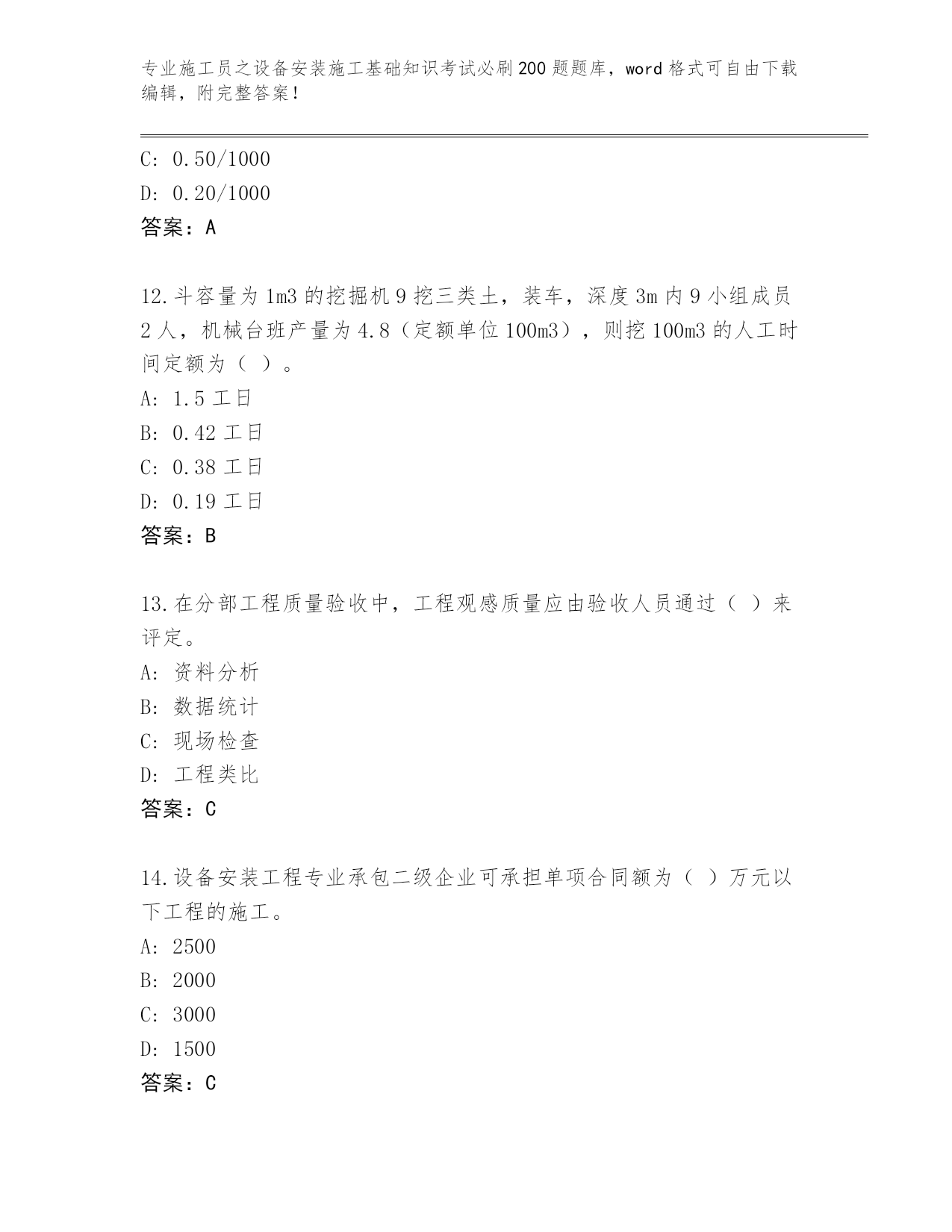 专业施工员之设备安装施工基础知识考试必刷200题题库，word格式可自由下载编辑，附完整答案！

C: 0.50/1000
D: 0.20/1000
答案：A

12.斗容量为1m3的挖掘机9挖三类土，装车，深度3m内9小组成员2人，机械台班产量为4.8（定额单位100m3），则挖100m3的人工时间定额为（ ）。
A: 1.5工日
B: 0.42工日
C: 0.38工日
D: 0.19工日
答案：B

13.在分部工程质量验收中，工程观感质量应由验收人员通过（ ）来评定。
A: 资料分析
B: 数据统计
C: 现场检查
D: 工程类比
答案：C

14.设备安装工程专业承包二级企业可承担单项合同额为（ ）万元以下工程的施工。
A: 2500
B: 2000
C: 3000
D: 1500
答案：C